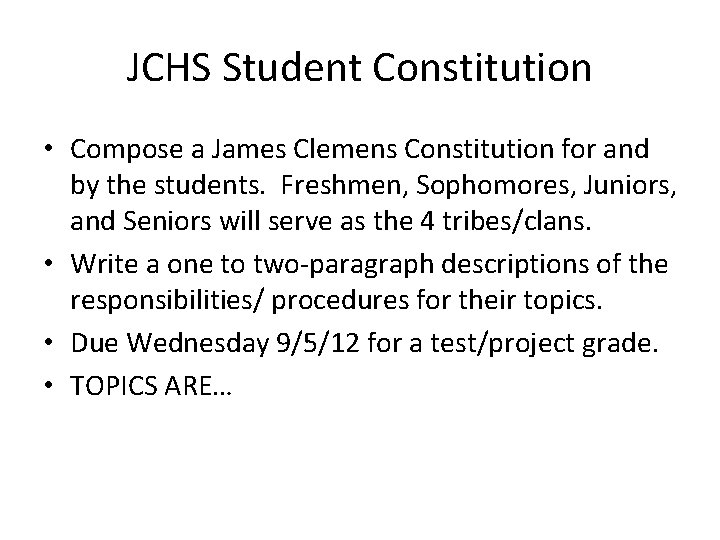 JCHS Student Constitution

• Compose a James Clemens Constitution for and by the students. Freshmen, Sophomores, Juniors, and Seniors will serve as the 4 tribes/clans.
• Write a one to two-paragraph descriptions of the responsibilities/ procedures for their topics.
• Due Wednesday 9/5/12 for a test/project grade.
• TOPICS ARE…